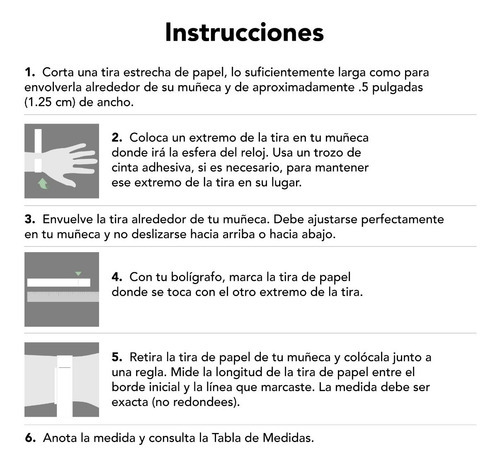 Instrucciones

1. Corta una tira estrecha de papel, lo suficientemente larga como para envolverla alrededor de su muñeca y de aproximadamente .5 pulgadas (1.25 cm) de ancho.

2. Coloca un extremo de la tira en tu muñeca donde irá la esfera del reloj. Usa un trozo de cinta adhesiva, si es necesario, para mantener ese extremo de la tira en su lugar.

3. Envuelve la tira alrededor de tu muñeca. Debe ajustarse perfectamente en tu muñeca y no deslizarse hacia arriba o hacia abajo.

4. Con tu bolígrafo, marca la tira de papel donde se toca con el otro extremo de la tira.

5. Retira la tira de papel de tu muñeca y colócala junto a una regla. Mide la longitud de la tira de papel entre el borde inicial y la línea que marcaste. La medida debe ser exacta (no redondees).

6. Anota la medida y consulta la Tabla de Medidas.